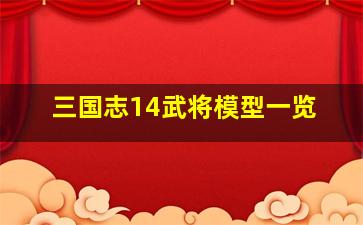 三国志14武将模型一览